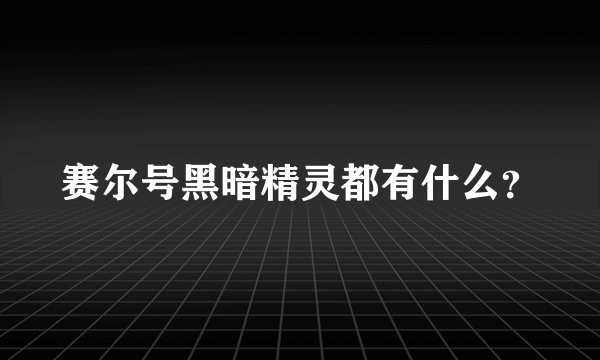 赛尔号黑暗精灵都有什么?